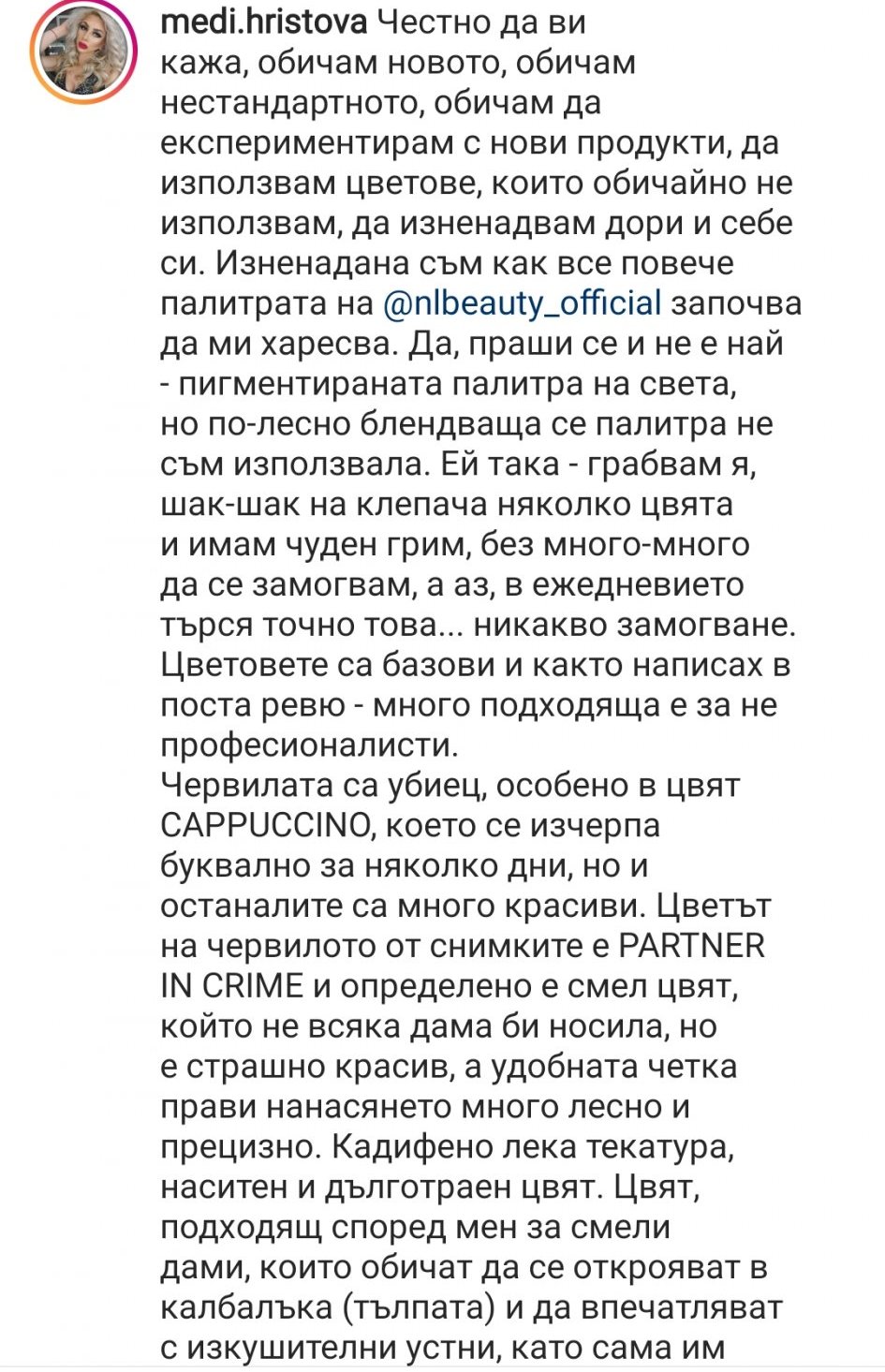 medi.hristova Честно да ви кажа, обичам новото, обичам нестандартното, обичам да експериментирам с нови продукти, да използвам цветове, които обичайно не използвам, да изненадвам дори и себе си. Изненадана съм как все повече палитрата на @nlbeauty_official започва да ми харесва. Да, праши се и не е най - пигментираната палитра на света, но по-лесно блендваща се палитра не съм използвала. Ей така - грабвам я, шак-шак на клепача няколко цвята и имам чуден грим, без много-много да се замогвам, а аз, в ежедневието търся точно това... никакво замогване. Цветовете са базови и както написах в поста ревю - много подходяща е за не професионалисти.
Червилата са убиец, особено в цвят CAPPUCCINO, което се изчерпа буквално за няколко дни, но и останалите са много красиви. Цветът на червилото от снимките е PARTNER IN CRIME и определено е смел цвят, който не всяка дама би носила, но е страшно красив, а удобната четка прави нанасянето много лесно и прецизно. Кадифено лека текатура, наситен и дълготраен цвят. Цвят, подходящ според мен за смели дами, които обичат да се открояват в калбалъка (тълпата) и да впечатляват с изкушителни устни, като сама им